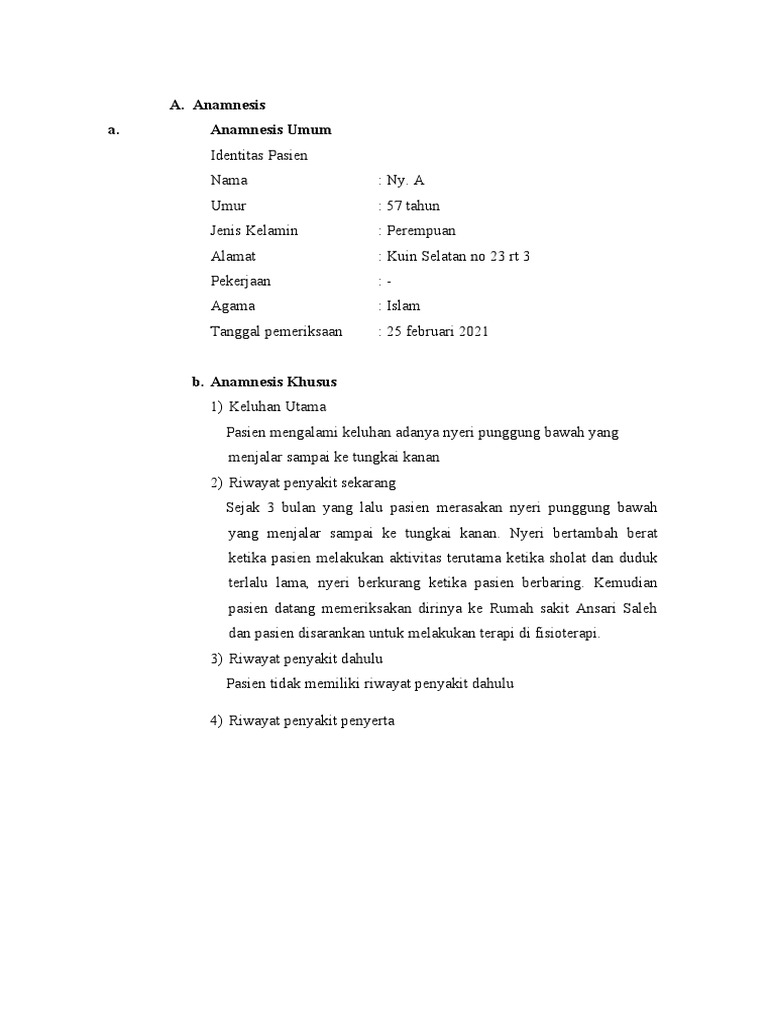 A. Anamnesis

a. Anamnesis Umum

Identitas Pasien

Nama : Ny. A

Umur : 57 tahun

Jenis Kelamin : Perempuan

Alamat : Kuin Selatan no 23 rt 3

Pekerjaan : -

Agama : Islam

Tanggal pemeriksaan : 25 februari 2021

b. Anamnesis Khusus

1) Keluhan Utama

Pasien mengalami keluhan adanya nyeri punggung bawah yang menjalar sampai ke tungkai kanan

2) Riwayat penyakit sekarang

Sejak 3 bulan yang lalu pasien merasakan nyeri punggung bawah yang menjalar sampai ke tungkai kanan. Nyeri bertambah berat ketika pasien melakukan aktivitas terutama ketika sholat dan duduk terlalu lama, nyeri berkurang ketika pasien berbaring. Kemudian pasien datang memeriksakan dirinya ke Rumah sakit Ansari Saleh dan pasien disarankan untuk melakukan terapi di fisioterapi.

3) Riwayat penyakit dahulu

Pasien tidak memiliki riwayat penyakit dahulu

4) Riwayat penyakit penyerta